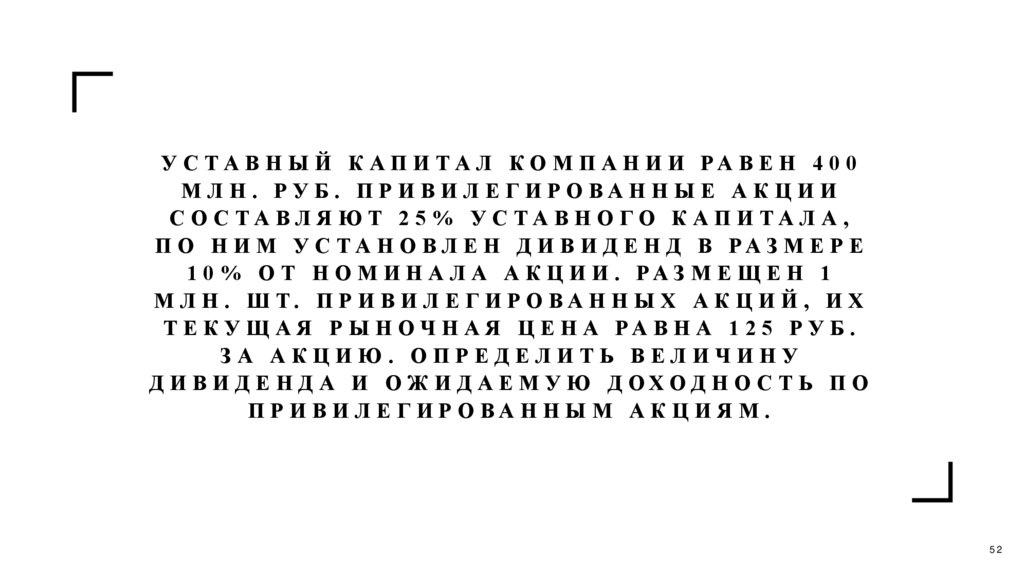 УСТАВНЫЙ КАПИТАЛ КОМПАНИИ РАВЕН 400 МЛН. РУБ. ПРИВИЛЕГИРОВАННЫЕ АКЦИИ СОСТАВЛЯЮТ 25% УСТАВНОГО КАПИТАЛА, ПО НИМ УСТАНОВЛЕН ДИВИДЕНД В РАЗМЕРЕ 10% ОТ НОМИНАЛА АКЦИИ. РАЗМЕЩЕН 1 МЛН. ШТ. ПРИВИЛЕГИРОВАННЫХ АКЦИЙ, ИХ ТЕКУЩАЯ РЫНОЧНАЯ ЦЕНА РАВНА 125 РУБ. ЗА АКЦИЮ. ОПРЕДЕЛИТЬ ВЕЛИЧИНУ ДИВИДЕНДА И ОЖИДАЕМУЮ ДОХОДНОСТЬ ПО ПРИВИЛЕГИРОВАННЫМ АКЦИЯМ.

52